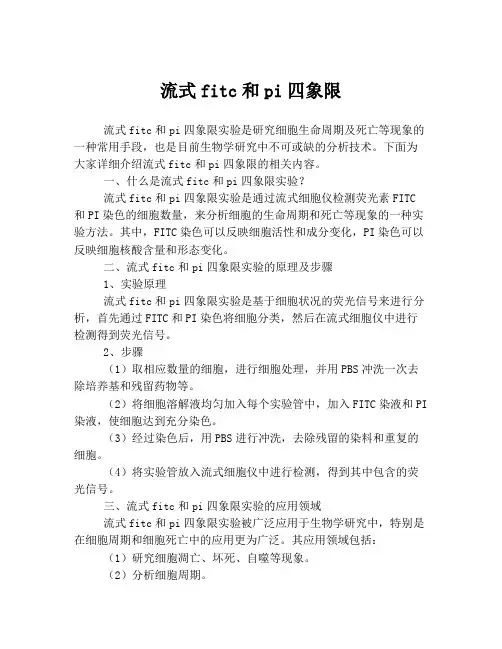 流式fitc和pi四象限

流式fitc和pi四象限实验是研究细胞生命周期及死亡等现象的一种常用手段，也是目前生物学研究中不可或缺的分析技术。下面为大家详细介绍流式fitc和pi四象限的相关内容。

一、什么是流式fitc和pi四象限实验？

流式fitc和pi四象限实验是通过流式细胞仪检测荧光素FITC和PI染色的细胞数量，来分析细胞的生命周期和死亡等现象的一种实验方法。其中，FITC染色可以反映细胞活性和成分变化，PI染色可以反映细胞核酸含量和形态变化。

二、流式fitc和pi四象限实验的原理及步骤

1、实验原理

流式fitc和pi四象限实验是基于细胞状况的荧光信号来进行分析，首先通过FITC和PI染色将细胞分类，然后在流式细胞仪中进行检测得到荧光信号。

2、步骤

（1）取相应数量的细胞，进行细胞处理，并用PBS冲洗一次去除培养基和残留药物等。

（2）将细胞溶解液均匀加入每个实验管中，加入FITC染液和PI染液，使细胞达到充分染色。

（3）经过染色后，用PBS进行冲洗，去除残留的染料和重复的细胞。

（4）将实验管放入流式细胞仪中进行检测，得到其中包含的荧光信号。

三、流式fitc和pi四象限实验的应用领域

流式fitc和pi四象限实验被广泛应用于生物学研究中，特别是在细胞周期和细胞死亡中的应用更为广泛。其应用领域包括：

（1）研究细胞凋亡、坏死、自噬等现象。

（2）分析细胞周期。